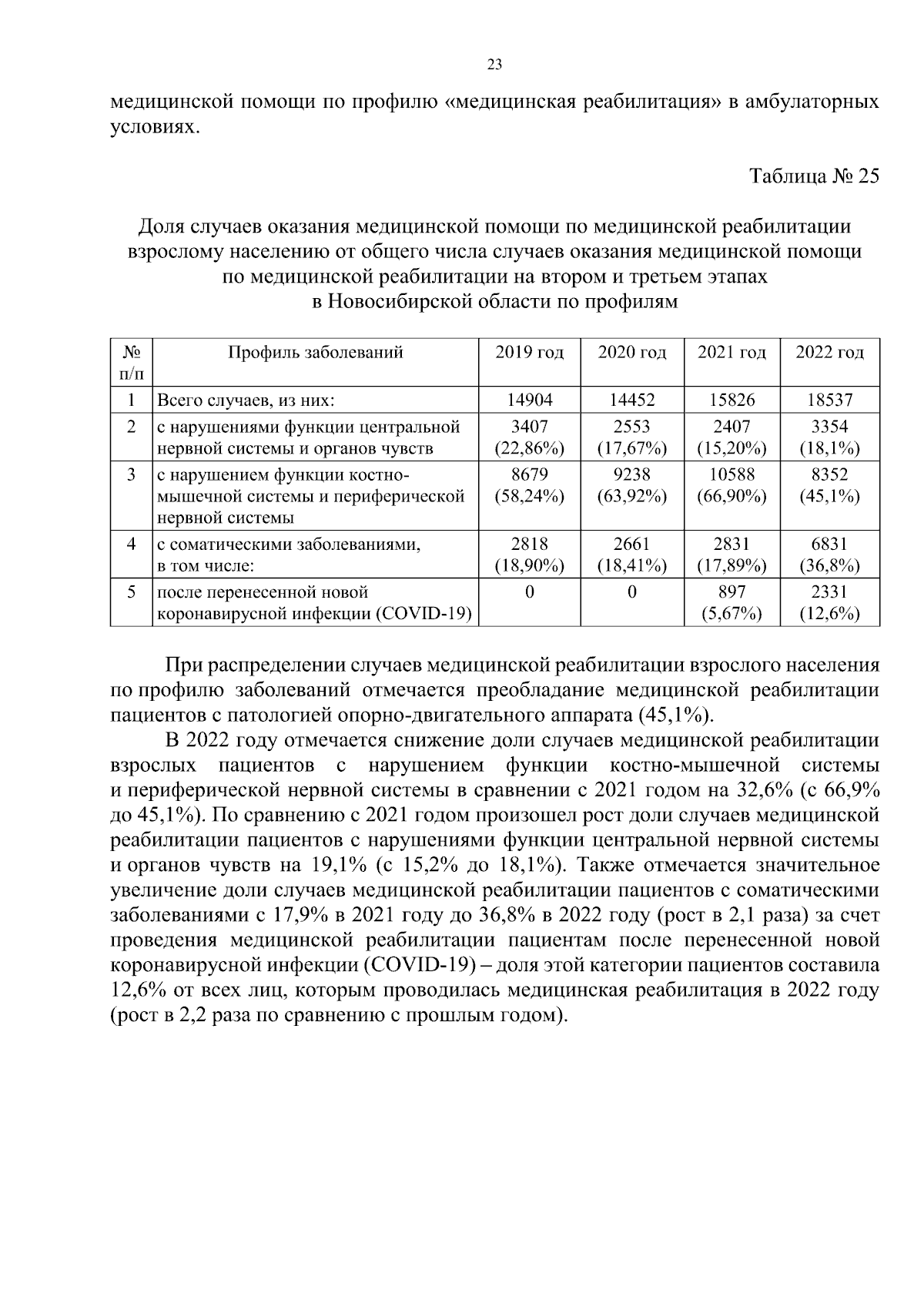 23

медицинской помощи по профилю «медицинская реабилитация» в амбулаторных условиях.

Таблица № 25

Доля случаев оказания медицинской помощи по медицинской реабилитации взрослому населению от общего числа случаев оказания медицинской помощи по медицинской реабилитации на втором и третьем этапах в Новосибирской области по профилям

| № п/п | Профиль заболеваний | 2019 год | 2020 год | 2021 год | 2022 год |
|---|---|---|---|---|---|
| 1 | Всего случаев, из них: | 14904 | 14452 | 15826 | 18537 |
| 2 | с нарушениями функции центральной нервной системы и органов чувств | 3407 (22,86%) | 2553 (17,67%) | 2407 (15,20%) | 3354 (18,1%) |
| 3 | с нарушением функции костно-мышечной системы и периферической нервной системы | 8679 (58,24%) | 9238 (63,92%) | 10588 (66,90%) | 8352 (45,1%) |
| 4 | с соматическими заболеваниями, в том числе: | 2818 (18,90%) | 2661 (18,41%) | 2831 (17,89%) | 6831 (36,8%) |
| 5 | после перенесенной новой коронавирусной инфекции (COVID-19) | 0 | 0 | 897 (5,67%) | 2331 (12,6%) |

При распределении случаев медицинской реабилитации взрослого населения по профилю заболеваний отмечается преобладание медицинской реабилитации пациентов с патологией опорно-двигательного аппарата (45,1%).

В 2022 году отмечается снижение доли случаев медицинской реабилитации взрослых пациентов с нарушением функции костно-мышечной системы и периферической нервной системы в сравнении с 2021 годом на 32,6% (с 66,9% до 45,1%). По сравнению с 2021 годом произошел рост доли случаев медицинской реабилитации пациентов с нарушениями функции центральной нервной системы и органов чувств на 19,1% (с 15,2% до 18,1%). Также отмечается значительное увеличение доли случаев медицинской реабилитации пациентов с соматическими заболеваниями с 17,9% в 2021 году до 36,8% в 2022 году (рост в 2,1 раза) за счет проведения медицинской реабилитации пациентам после перенесенной новой коронавирусной инфекции (COVID-19) – доля этой категории пациентов составила 12,6% от всех лиц, которым проводилась медицинская реабилитация в 2022 году (рост в 2,2 раза по сравнению с прошлым годом).